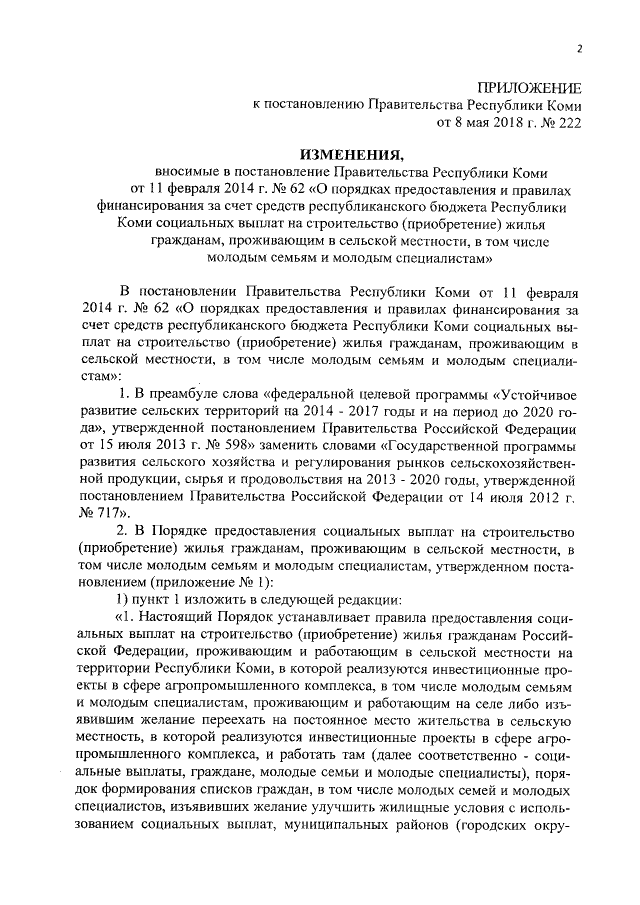 2

ПРИЛОЖЕНИЕ
к постановлению Правительства Республики Коми
от 8 мая 2018 г. № 222

ИЗМЕНЕНИЯ,
вносимые в постановление Правительства Республики Коми от 11 февраля 2014 г. № 62 «О порядках предоставления и правилах финансирования за счет средств республиканского бюджета Республики Коми социальных выплат на строительство (приобретение) жилья гражданам, проживающим в сельской местности, в том числе молодым семьям и молодым специалистам»

В постановлении Правительства Республики Коми от 11 февраля 2014 г. № 62 «О порядках предоставления и правилах финансирования за счет средств республиканского бюджета Республики Коми социальных выплат на строительство (приобретение) жилья гражданам, проживающим в сельской местности, в том числе молодым семьям и молодым специалистам»:

1. В преамбуле слова «федеральной целевой программы «Устойчивое развитие сельских территорий на 2014 - 2017 годы и на период до 2020 года», утвержденной постановлением Правительства Российской Федерации от 15 июля 2013 г. № 598» заменить словами «Государственной программы развития сельского хозяйства и регулирования рынков сельскохозяйственной продукции, сырья и продовольствия на 2013 - 2020 годы, утвержденной постановлением Правительства Российской Федерации от 14 июля 2012 г. № 717».

2. В Порядке предоставления социальных выплат на строительство (приобретение) жилья гражданам, проживающим в сельской местности, в том числе молодым семьям и молодым специалистам, утвержденном постановлением (приложение № 1):

1) пункт 1 изложить в следующей редакции:

«1. Настоящий Порядок устанавливает правила предоставления социальных выплат на строительство (приобретение) жилья гражданам Российской Федерации, проживающим и работающим в сельской местности на территории Республики Коми, в которой реализуются инвестиционные проекты в сфере агропромышленного комплекса, в том числе молодым семьям и молодым специалистам, проживающим и работающим на селе либо изъявившим желание переехать на постоянное место жительства в сельскую местность, в которой реализуются инвестиционные проекты в сфере агропромышленного комплекса, и работать там (далее соответственно - социальные выплаты, граждане, молодые семьи и молодые специалисты), порядок формирования списков граждан, в том числе молодых семей и молодых специалистов, изъявивших желание улучшить жилищные условия с использованием социальных выплат, муниципальных районов (городских окру-